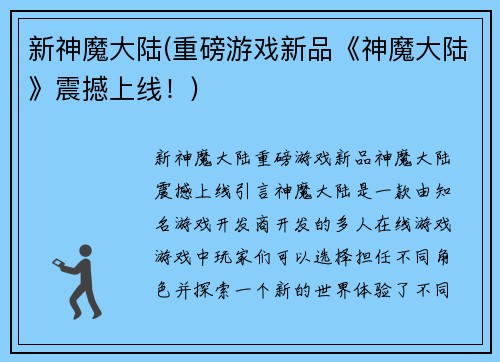 新神魔大陆(重磅游戏新品《神魔大陆》震撼上线！)

新神魔大陆重磅游戏新品神魔大陆震撼上线引言神魔大陆是一款由知名游戏开发商开发的多人在线游戏游戏中玩家们可以选择担任不同角色并探索一个新的世界体验了不同